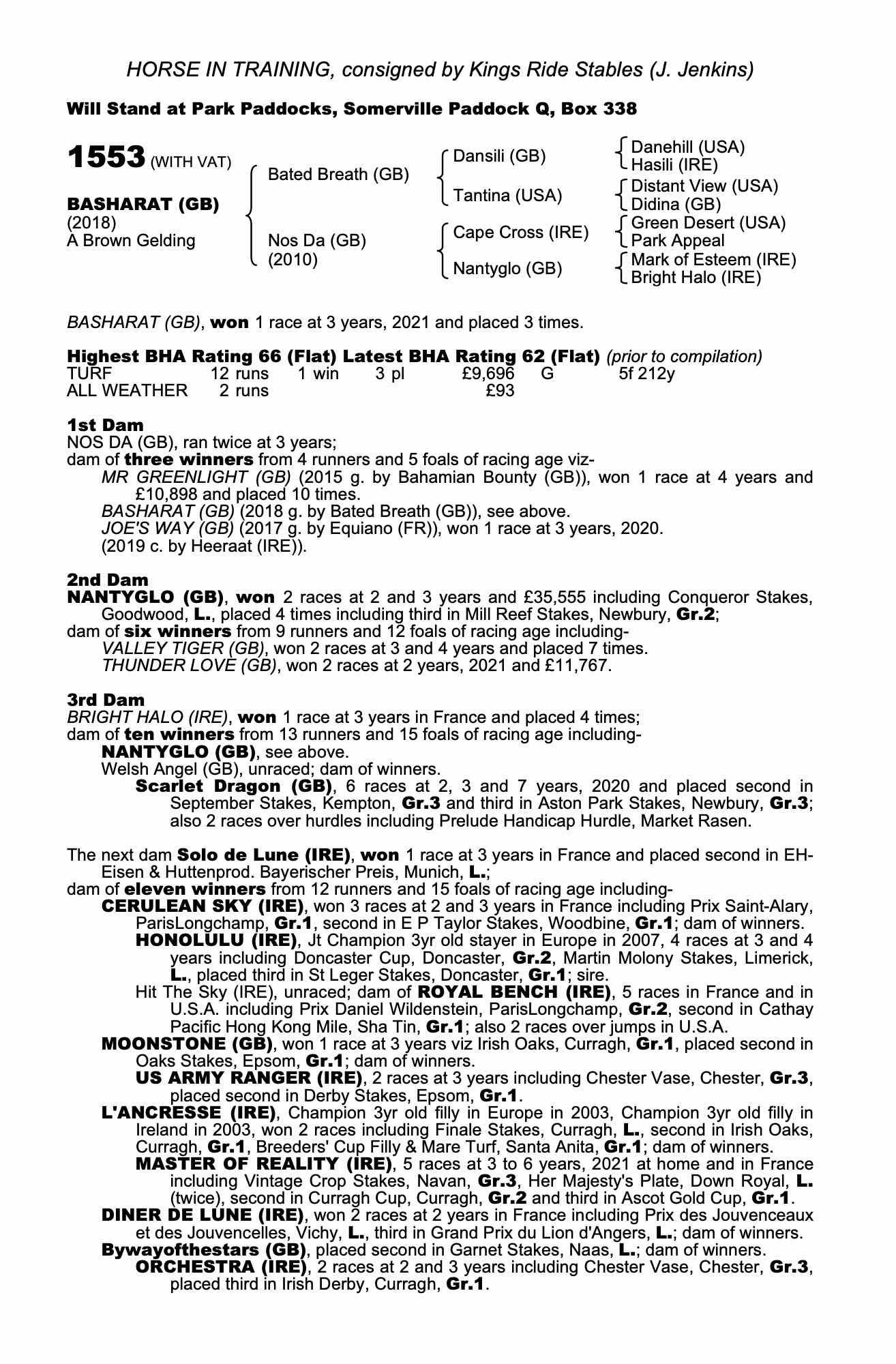 HORSE IN TRAINING, consigned by Kings Ride Stables (J. Jenkins)

Will Stand at Park Paddocks, Somerville Paddock Q, Box 338

1553 (WITH VAT)

BASHARAT (GB)
(2018)
A Brown Gelding

Bated Breath (GB)

Nos Da (GB)
(2010)

Dansili (GB)

Tantina (USA)

Cape Cross (IRE)

Nantyglo (GB)

Danehill (USA)
Hasili (IRE)
Distant View (USA)
Didina (GB)
Green Desert (USA)
Park Appeal
Mark of Esteem (IRE)
Bright Halo (IRE)

BASHARAT (GB), won 1 race at 3 years, 2021 and placed 3 times.

Highest BHA Rating 66 (Flat) Latest BHA Rating 62 (Flat) (prior to compilation)

| TURF | 12 runs | 1 win | 3 pl | £9,696 | G | 5f 212y |
|---|---|---|---|---|---|---|
| ALL WEATHER | 2 runs | | | £93 | | |

1st Dam
NOS DA (GB), ran twice at 3 years;
dam of three winners from 4 runners and 5 foals of racing age viz-
MR GREENLIGHT (GB) (2015 g. by Bahamian Bounty (GB)), won 1 race at 4 years and £10,898 and placed 10 times.
BASHARAT (GB) (2018 g. by Bated Breath (GB)), see above.
JOE'S WAY (GB) (2017 g. by Equiano (FR)), won 1 race at 3 years, 2020.
(2019 c. by Heeraat (IRE)).

2nd Dam
NANTYGLO (GB), won 2 races at 2 and 3 years and £35,555 including Conqueror Stakes, Goodwood, L., placed 4 times including third in Mill Reef Stakes, Newbury, Gr.2;
dam of six winners from 9 runners and 12 foals of racing age including-
VALLEY TIGER (GB), won 2 races at 3 and 4 years and placed 7 times.
THUNDER LOVE (GB), won 2 races at 2 years, 2021 and £11,767.

3rd Dam
BRIGHT HALO (IRE), won 1 race at 3 years in France and placed 4 times;
dam of ten winners from 13 runners and 15 foals of racing age including-
NANTYGLO (GB), see above.
Welsh Angel (GB), unraced; dam of winners.
Scarlet Dragon (GB), 6 races at 2, 3 and 7 years, 2020 and placed second in September Stakes, Kempton, Gr.3 and third in Aston Park Stakes, Newbury, Gr.3; also 2 races over hurdles including Prelude Handicap Hurdle, Market Rasen.

The next dam Solo de Lune (IRE), won 1 race at 3 years in France and placed second in EH-Eisen & Huttenprod. Bayerischer Preis, Munich, L.;
dam of eleven winners from 12 runners and 15 foals of racing age including-
CERULEAN SKY (IRE), won 3 races at 2 and 3 years in France including Prix Saint-Alary, ParisLongchamp, Gr.1, second in E P Taylor Stakes, Woodbine, Gr.1; dam of winners.
HONOLULU (IRE), Jt Champion 3yr old stayer in Europe in 2007, 4 races at 3 and 4 years including Doncaster Cup, Doncaster, Gr.2, Martin Molony Stakes, Limerick, L., placed third in St Leger Stakes, Doncaster, Gr.1; sire.
Hit The Sky (IRE), unraced; dam of ROYAL BENCH (IRE), 5 races in France and in U.S.A. including Prix Daniel Wildenstein, ParisLongchamp, Gr.2, second in Cathay Pacific Hong Kong Mile, Sha Tin, Gr.1; also 2 races over jumps in U.S.A.
MOONSTONE (GB), won 1 race at 3 years viz Irish Oaks, Curragh, Gr.1, placed second in Oaks Stakes, Epsom, Gr.1; dam of winners.
US ARMY RANGER (IRE), 2 races at 3 years including Chester Vase, Chester, Gr.3, placed second in Derby Stakes, Epsom, Gr.1.
L'ANCRESSE (IRE), Champion 3yr old filly in Europe in 2003, Champion 3yr old filly in Ireland in 2003, won 2 races including Finale Stakes, Curragh, L., second in Irish Oaks, Curragh, Gr.1, Breeders' Cup Filly & Mare Turf, Santa Anita, Gr.1; dam of winners.
MASTER OF REALITY (IRE), 5 races at 3 to 6 years, 2021 at home and in France including Vintage Crop Stakes, Navan, Gr.3, Her Majesty's Plate, Down Royal, L. (twice), second in Curragh Cup, Curragh, Gr.2 and third in Ascot Gold Cup, Gr.1.
DINER DE LUNE (IRE), won 2 races at 2 years in France including Prix des Jouvenceaux et des Jouvencelles, Vichy, L., third in Grand Prix du Lion d'Angers, L.; dam of winners.
Bywayofthestars (GB), placed second in Garnet Stakes, Naas, L.; dam of winners.
ORCHESTRA (IRE), 2 races at 2 and 3 years including Chester Vase, Chester, Gr.3, placed third in Irish Derby, Curragh, Gr.1.